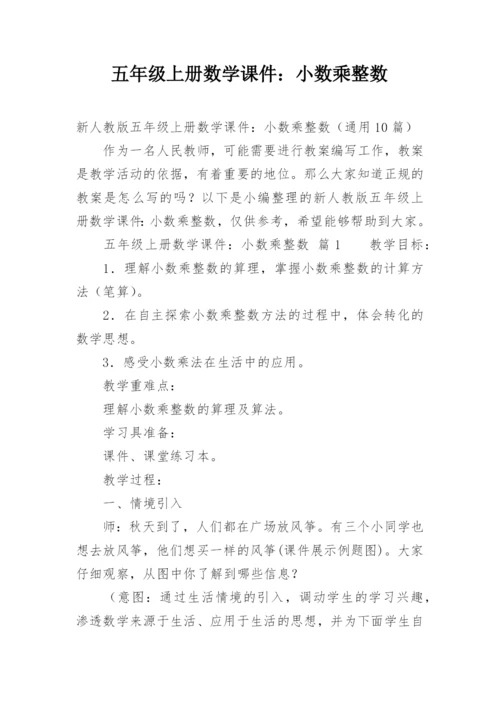 五年级上册数学课件：小数乘整数

新人教版五年级上册数学课件：小数乘整数（通用10篇）

作为一名人民教师，可能需要进行教案编写工作，教案是教学活动的依据，有着重要的地位。那么大家知道正规的教案是怎么写的吗？以下是小编整理的新人教版五年级上册数学课件：小数乘整数，仅供参考，希望能够帮助到大家。

五年级上册数学课件：小数乘整数 篇1 教学目标：

1．理解小数乘整数的算理，掌握小数乘整数的计算方法（笔算）。

2．在自主探索小数乘整数方法的过程中，体会转化的数学思想。

3．感受小数乘法在生活中的应用。

教学重难点：

理解小数乘整数的算理及算法。

学习具准备：

课件、课堂练习本。

教学过程：

一、情境引入

师：秋天到了，人们都在广场放风筝。有三个小同学也想去放风筝，他们想买一样的风筝(课件展示例题图)。大家仔细观察，从图中你了解到哪些信息？

（意图：通过生活情境的引入，调动学生的学习兴趣，渗透数学来源于生活、应用于生活的思想，并为下面学生自